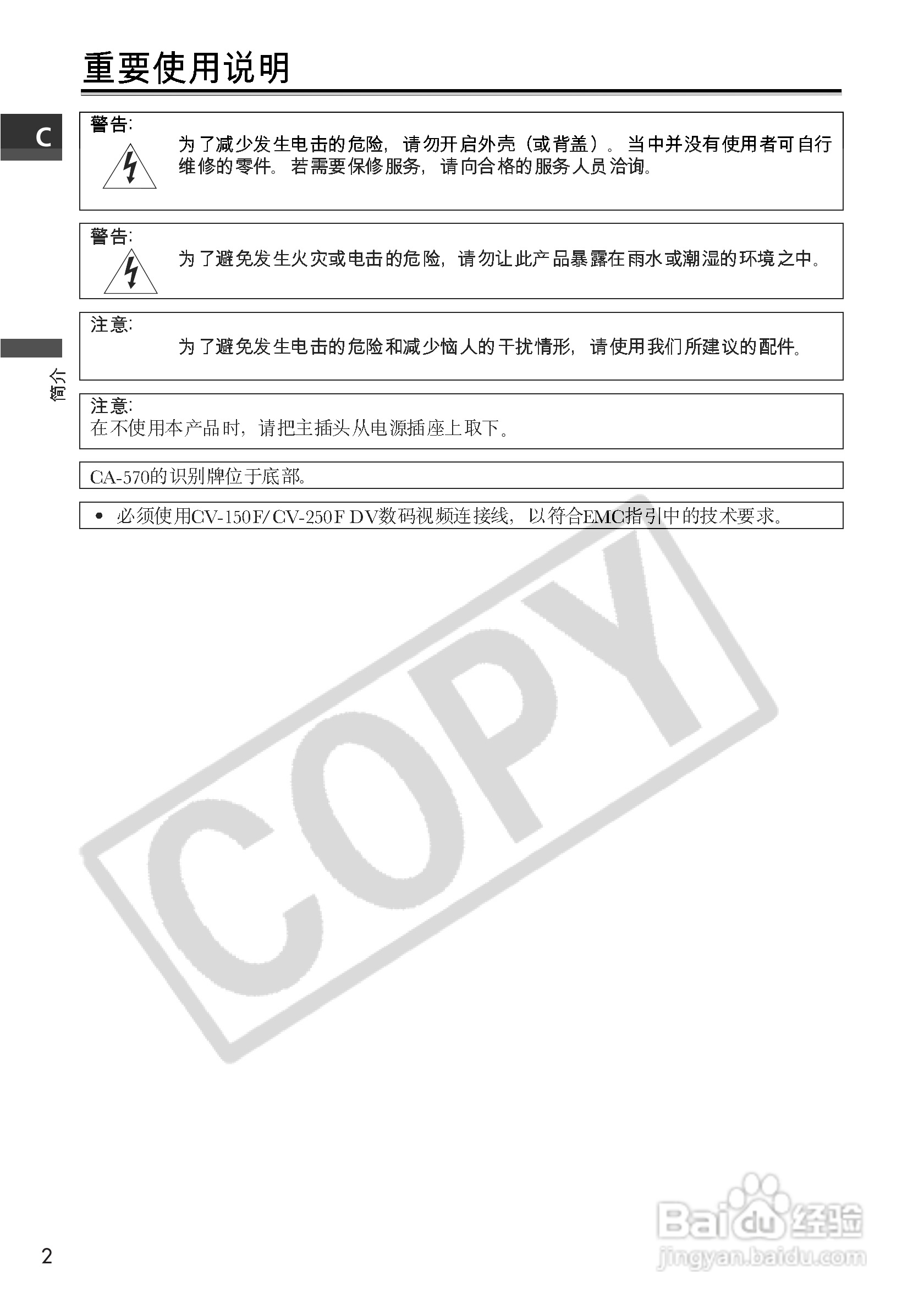 重要使用说明

C

简介

警告:
为了减少发生电击的危险，请勿开启外壳（或背盖）。当中并没有使用者可自行维修的零件。若需要保修服务，请向合格的服务人员洽询。

警告:
为了避免发生火灾或电击的危险，请勿让此产品暴露在雨水或潮湿的环境之中。

注意:
为了避免发生电击的危险和减少恼人的干扰情形，请使用我们所建议的配件。

注意:
在不使用本产品时，请把主插头从电源插座上取下。

CA-570的识别牌位于底部。

• 必须使用CV-150F/CV-250F DV数码视频连接线，以符合EMC指引中的技术要求。

2

COPY

Baidu经验
jingyan.baidu.com